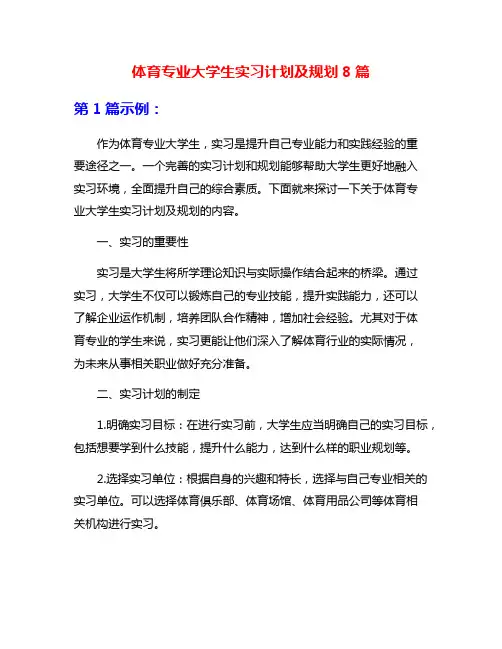 体育专业大学生实习计划及规划 8 篇

第 1 篇示例：

作为体育专业大学生，实习是提升自己专业能力和实践经验的重要途径之一。一个完善的实习计划和规划能够帮助大学生更好地融入实习环境，全面提升自己的综合素质。下面就来探讨一下关于体育专业大学生实习计划及规划的内容。

一、实习的重要性

实习是大学生将所学理论知识与实际操作结合起来的桥梁。通过实习，大学生不仅可以锻炼自己的专业技能，提升实践能力，还可以了解企业运作机制，培养团队合作精神，增加社会经验。尤其对于体育专业的学生来说，实习更能让他们深入了解体育行业的实际情况，为未来从事相关职业做好充分准备。

二、实习计划的制定

1.明确实习目标：在进行实习前，大学生应当明确自己的实习目标，包括想要学到什么技能，提升什么能力，达到什么样的职业规划等。

2.选择实习单位：根据自身的兴趣和特长，选择与自己专业相关的实习单位。可以选择体育俱乐部、体育场馆、体育用品公司等体育相关机构进行实习。